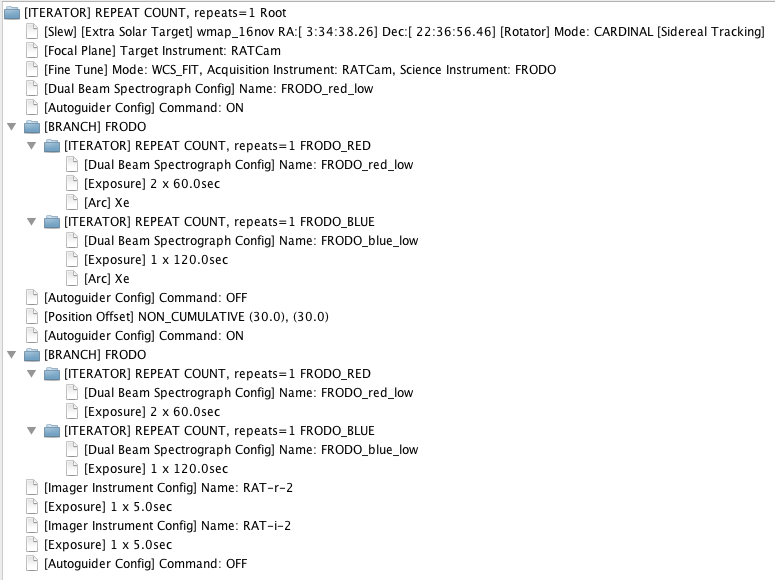 [ITERATOR] REPEAT COUNT, repeats=1 Root
[Slew] [Extra Solar Target] wmap_16nov RA:[ 3:34:38.26] Dec:[ 22:36:56.46] [Rotator] Mode: CARDINAL [Sidereal Tracking]
[Focal Plane] Target Instrument: RATCam
[Fine Tune] Mode: WCS_FIT, Acquisition Instrument: RATCam, Science Instrument: FRODO
[Dual Beam Spectrograph Config] Name: FRODO_red_low
[Autoguider Config] Command: ON
[BRANCH] FRODO
[ITERATOR] REPEAT COUNT, repeats=1 FRODO_RED
[Dual Beam Spectrograph Config] Name: FRODO_red_low
[Exposure] 2 x 60.0sec
[Arc] Xe
[ITERATOR] REPEAT COUNT, repeats=1 FRODO_BLUE
[Dual Beam Spectrograph Config] Name: FRODO_blue_low
[Exposure] 1 x 120.0sec
[Arc] Xe
[Autoguider Config] Command: OFF
[Position Offset] NON_CUMULATIVE (30.0), (30.0)
[Autoguider Config] Command: ON
[BRANCH] FRODO
[ITERATOR] REPEAT COUNT, repeats=1 FRODO_RED
[Dual Beam Spectrograph Config] Name: FRODO_red_low
[Exposure] 2 x 60.0sec
[ITERATOR] REPEAT COUNT, repeats=1 FRODO_BLUE
[Dual Beam Spectrograph Config] Name: FRODO_blue_low
[Exposure] 1 x 120.0sec
[Imager Instrument Config] Name: RAT-r-2
[Exposure] 1 x 5.0sec
[Imager Instrument Config] Name: RAT-i-2
[Exposure] 1 x 5.0sec
[Autoguider Config] Command: OFF